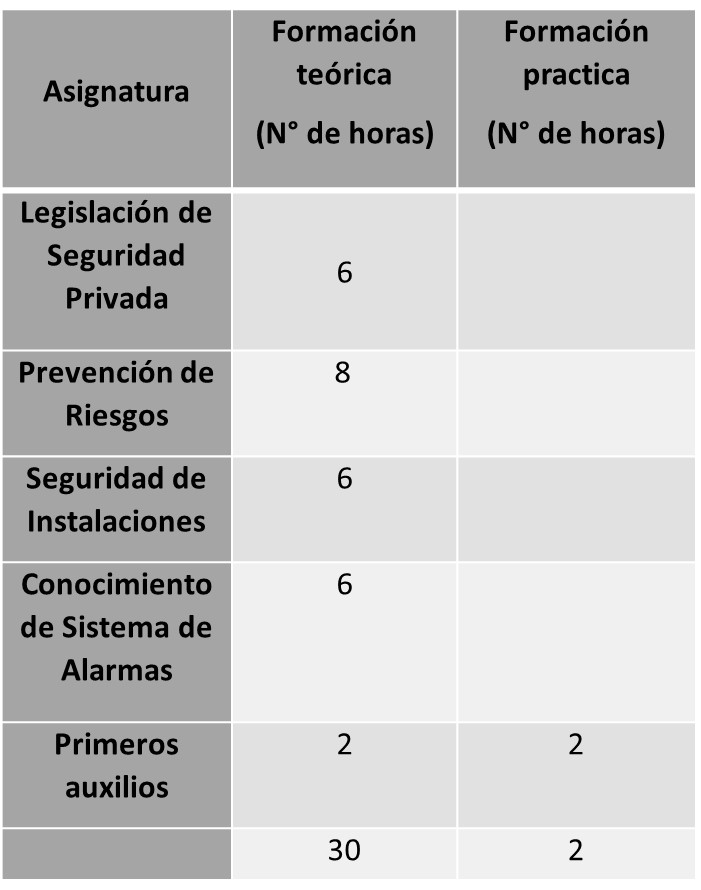 | Asignatura | Formación teórica (N° de horas) | Formación practica (N° de horas) |
|---|---|---|
| Legislación de Seguridad Privada | 6 | |
| Prevención de Riesgos | 8 | |
| Seguridad de Instalaciones | 6 | |
| Conocimiento de Sistema de Alarmas | 6 | |
| Primeros auxilios | 2 | 2 |
| | 30 | 2 |